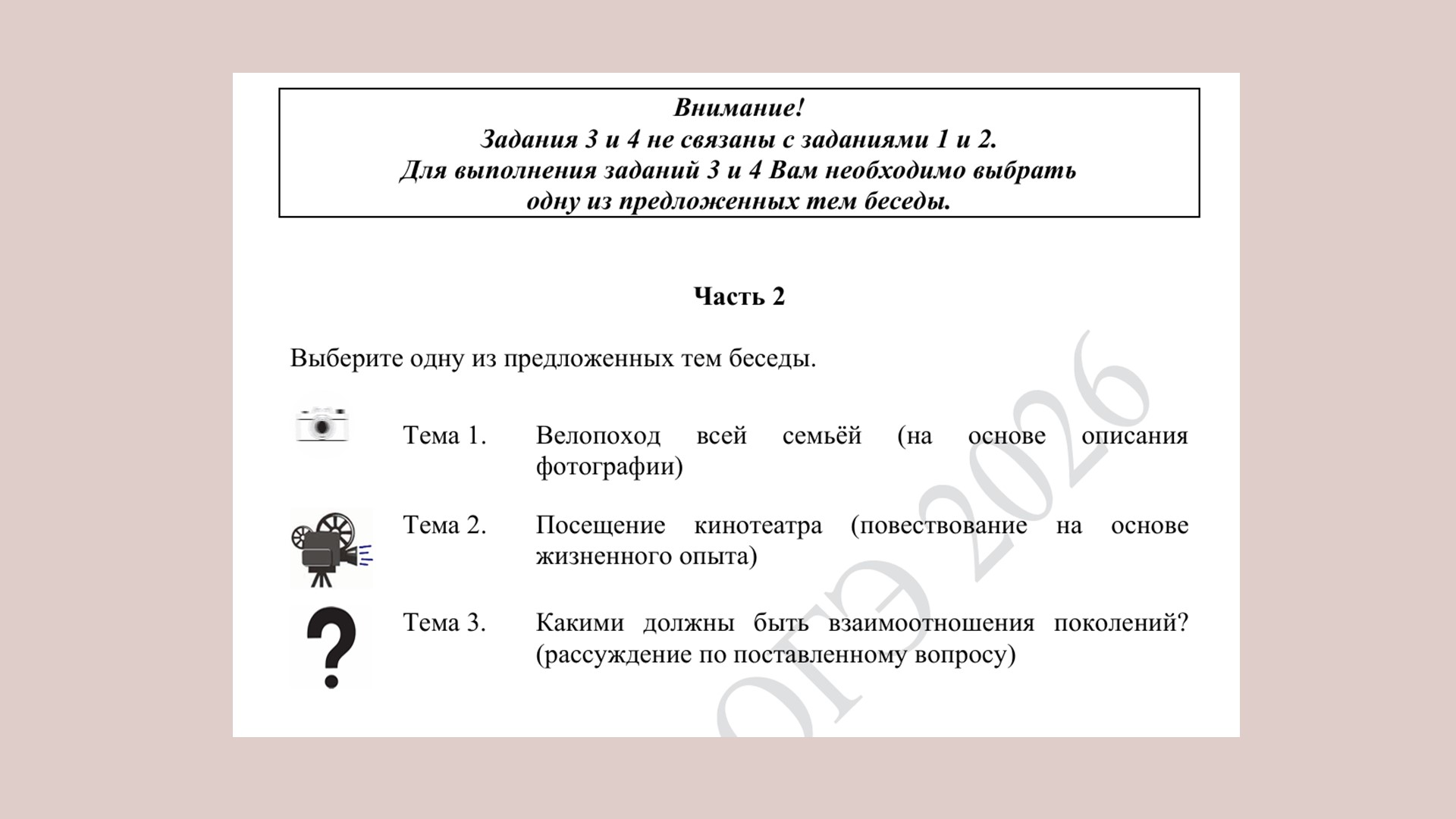 Внимание!
Задания 3 и 4 не связаны с заданиями 1 и 2.
Для выполнения заданий 3 и 4 Вам необходимо выбрать одну из предложенных тем беседы.

Часть 2

Выберите одну из предложенных тем беседы.

Тема 1. Велопоход всей семьёй (на основе описания фотографии)

Тема 2. Посещение кинотеатра (повествование на основе жизненного опыта)

Тема 3. Какими должны быть взаимоотношения поколений? (рассуждение по поставленному вопросу)

ОГЭ 2026